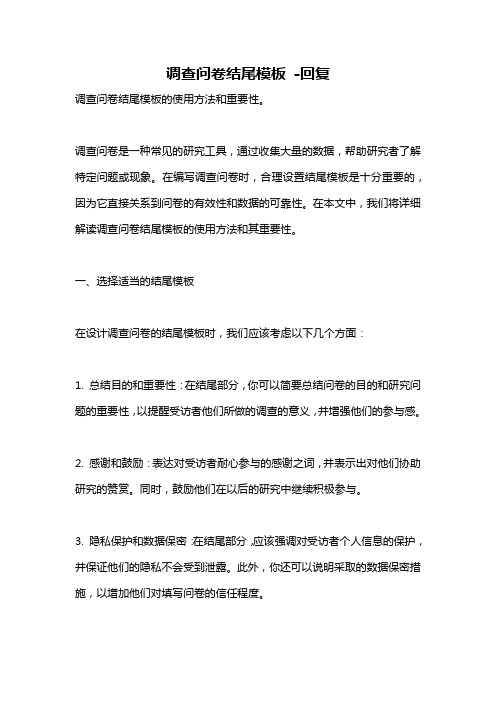 调查问卷结尾模板 -回复

调查问卷结尾模板的使用方法和重要性。

调查问卷是一种常见的研究工具，通过收集大量的数据，帮助研究者了解特定问题或现象。在编写调查问卷时，合理设置结尾模板是十分重要的，因为它直接关系到问卷的有效性和数据的可靠性。在本文中，我们将详细解读调查问卷结尾模板的使用方法和其重要性。

一、选择适当的结尾模板

在设计调查问卷的结尾模板时，我们应该考虑以下几个方面：

1. 总结目的和重要性：在结尾部分，你可以简要总结问卷的目的和研究问题的重要性，以提醒受访者他们所做的调查的意义，并增强他们的参与感。

2. 感谢和鼓励：表达对受访者耐心参与的感谢之词，并表示出对他们协助研究的赞赏。同时，鼓励他们在以后的研究中继续积极参与。

3. 隐私保护和数据保密：在结尾部分，应该强调对受访者个人信息的保护，并保证他们的隐私不会受到泄露。此外，你还可以说明采取的数据保密措施，以增加他们对填写问卷的信任程度。